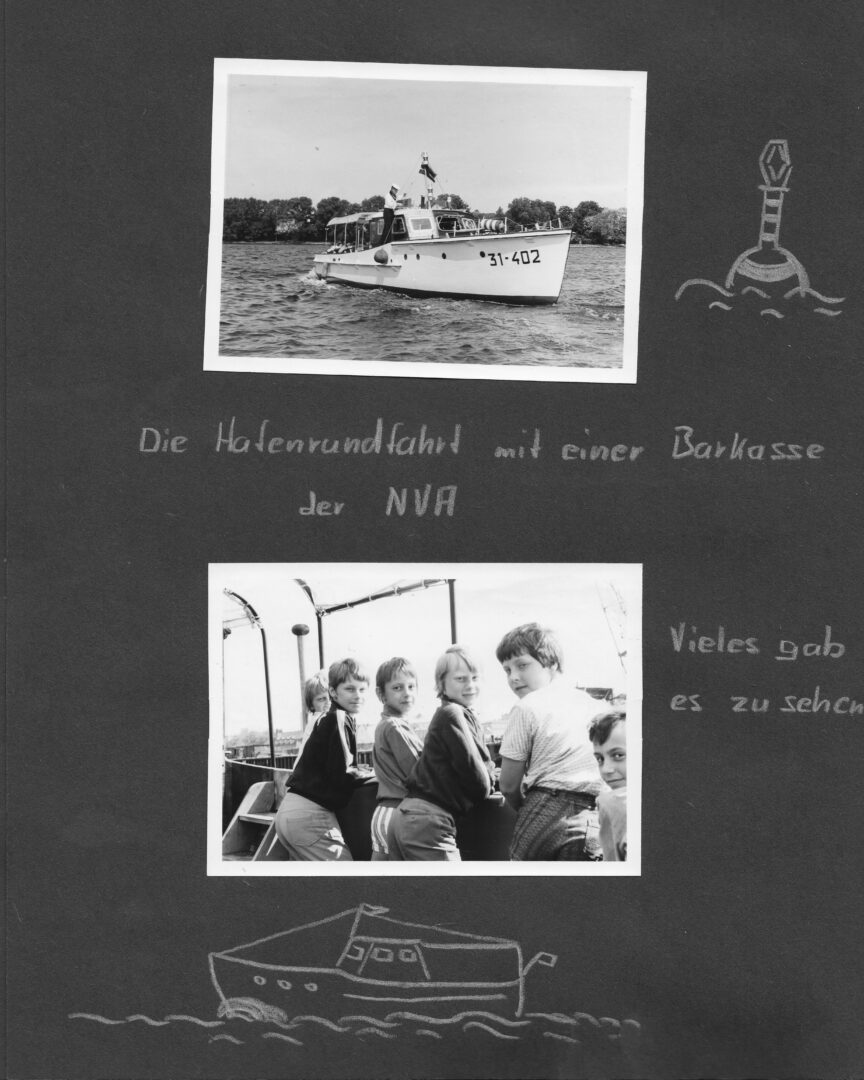 31-402

Die Hafenrundfahrt mit einer Barkasse der NVA

Vieles gab es zu sehen